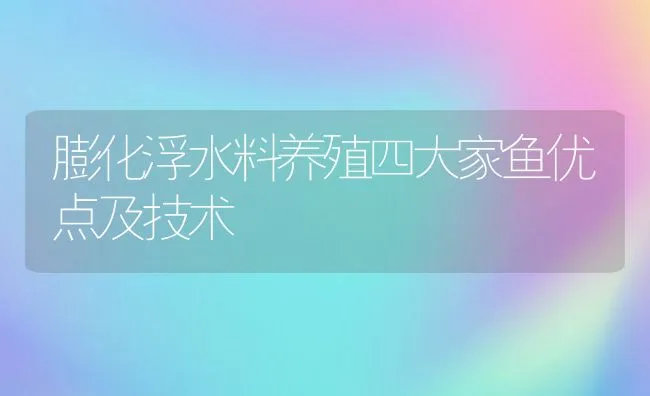 膨化浮水料养殖四大家鱼优点及技术